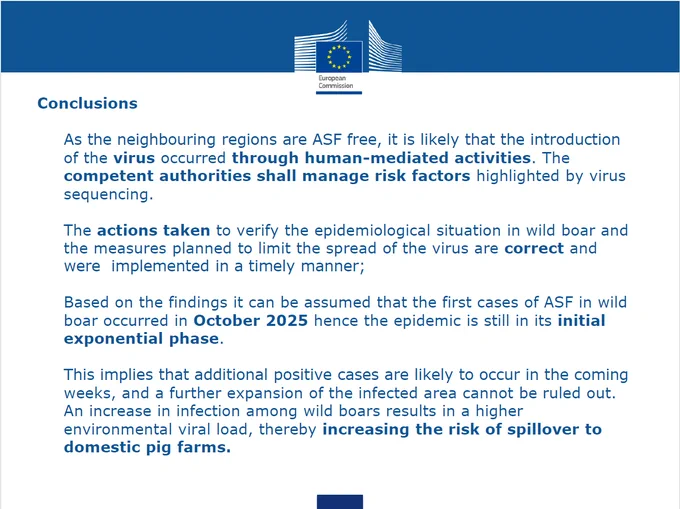 European Commission

Conclusions

As the neighbouring regions are ASF free, it is likely that the introduction of the virus occurred through human-mediated activities. The competent authorities shall manage risk factors highlighted by virus sequencing.

The actions taken to verify the epidemiological situation in wild boar and the measures planned to limit the spread of the virus are correct and were implemented in a timely manner;

Based on the findings it can be assumed that the first cases of ASF in wild boar occurred in October 2025 hence the epidemic is still in its initial exponential phase.

This implies that additional positive cases are likely to occur in the coming weeks, and a further expansion of the infected area cannot be ruled out. An increase in infection among wild boars results in a higher environmental viral load, thereby increasing the risk of spillover to domestic pig farms.